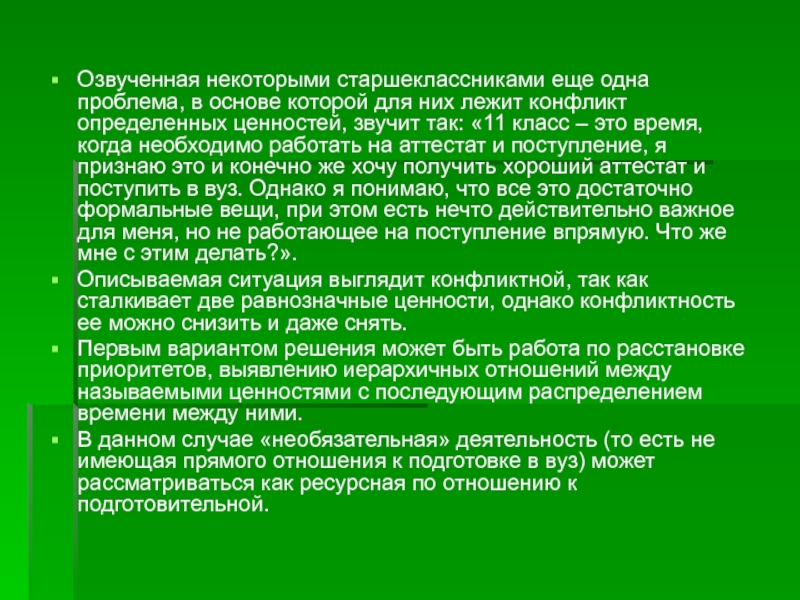 Озвученная некоторыми старшеклассниками еще одна проблема, в основе которой для них лежит конфликт определенных ценностей, звучит так: «11 класс – это время, когда необходимо работать на аттестат и поступление, я признаю это и конечно же хочу получить хороший аттестат и поступить в вуз. Однако я понимаю, что все это достаточно формальные вещи, при этом есть нечто действительно важное для меня, но не работающее на поступление впрямую. Что же мне с этим делать?».

Описываемая ситуация выглядит конфликтной, так как сталкивает две равнозначные ценности, однако конфликтность ее можно снизить и даже снять.

Первым вариантом решения может быть работа по расстановке приоритетов, выявлению иерархичных отношений между называемыми ценностями с последующим распределением времени между ними.

В данном случае «необязательная» деятельность (то есть не имеющая прямого отношения к подготовке в вуз) может рассматриваться как ресурсная по отношению к подготовительной.